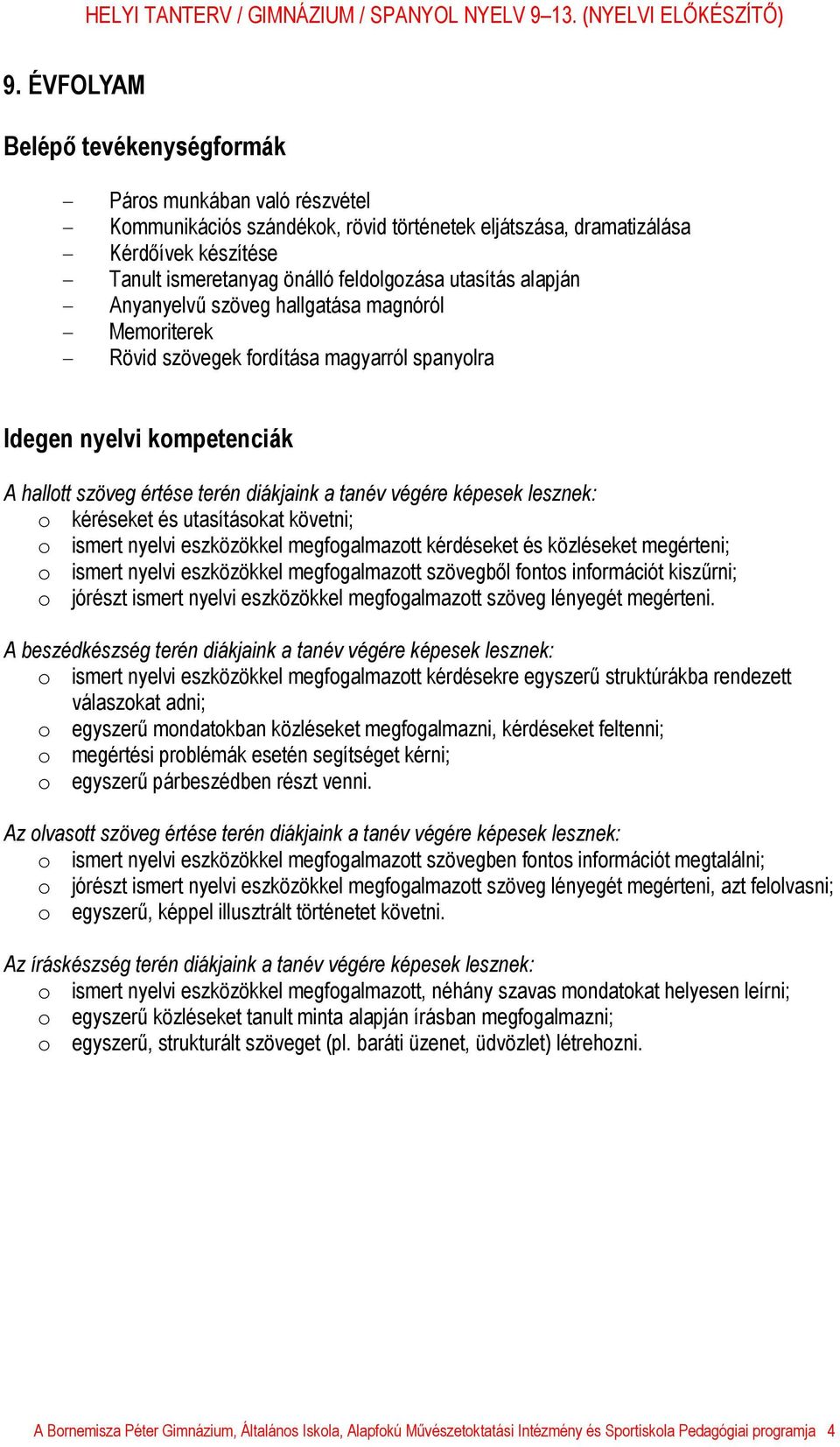 HELYI TANTERV / GIMNÁZIUM / SPANYOL NYELV 9–13. (NYELVI ELŐKÉSZÍTŐ)

9. ÉVFOLYAM

Belépő tevékenységformák

– Páros munkában való részvétel
– Kommunikációs szándékok, rövid történetek eljátszása, dramatizálása
– Kérdőívek készítése
– Tanult ismeretanyag önálló feldolgozása utasítás alapján
– Anyanyelvű szöveg hallgatása magnóról
– Memoriterek
– Rövid szövegek fordítása magyarról spanyolra

Idegen nyelvi kompetenciák

A hallott szöveg értése terén diákjaink a tanév végére képesek lesznek:
o kéréseket és utasításokat követni;
o ismert nyelvi eszközökkel megfogalmazott kérdéseket és közléseket megérteni;
o ismert nyelvi eszközökkel megfogalmazott szövegből fontos információt kiszűrni;
o jórészt ismert nyelvi eszközökkel megfogalmazott szöveg lényegét megérteni.

A beszédkészség terén diákjaink a tanév végére képesek lesznek:
o ismert nyelvi eszközökkel megfogalmazott kérdésekre egyszerű struktúrákba rendezett válaszokat adni;
o egyszerű mondatokban közléseket megfogalmazni, kérdéseket feltenni;
o megértési problémák esetén segítséget kérni;
o egyszerű párbeszédben részt venni.

Az olvasott szöveg értése terén diákjaink a tanév végére képesek lesznek:
o ismert nyelvi eszközökkel megfogalmazott szövegben fontos információt megtalálni;
o jórészt ismert nyelvi eszközökkel megfogalmazott szöveg lényegét megérteni, azt felolvasni;
o egyszerű, képpel illusztrált történetet követni.

Az íráskészség terén diákjaink a tanév végére képesek lesznek:
o ismert nyelvi eszközökkel megfogalmazott, néhány szavas mondatokat helyesen leírni;
o egyszerű közléseket tanult minta alapján írásban megfogalmazni;
o egyszerű, strukturált szöveget (pl. baráti üzenet, üdvözlet) létrehozni.

A Bornemisza Péter Gimnázium, Általános Iskola, Alapfokú Művészetoktatási Intézmény és Sportiskola Pedagógiai programja 4